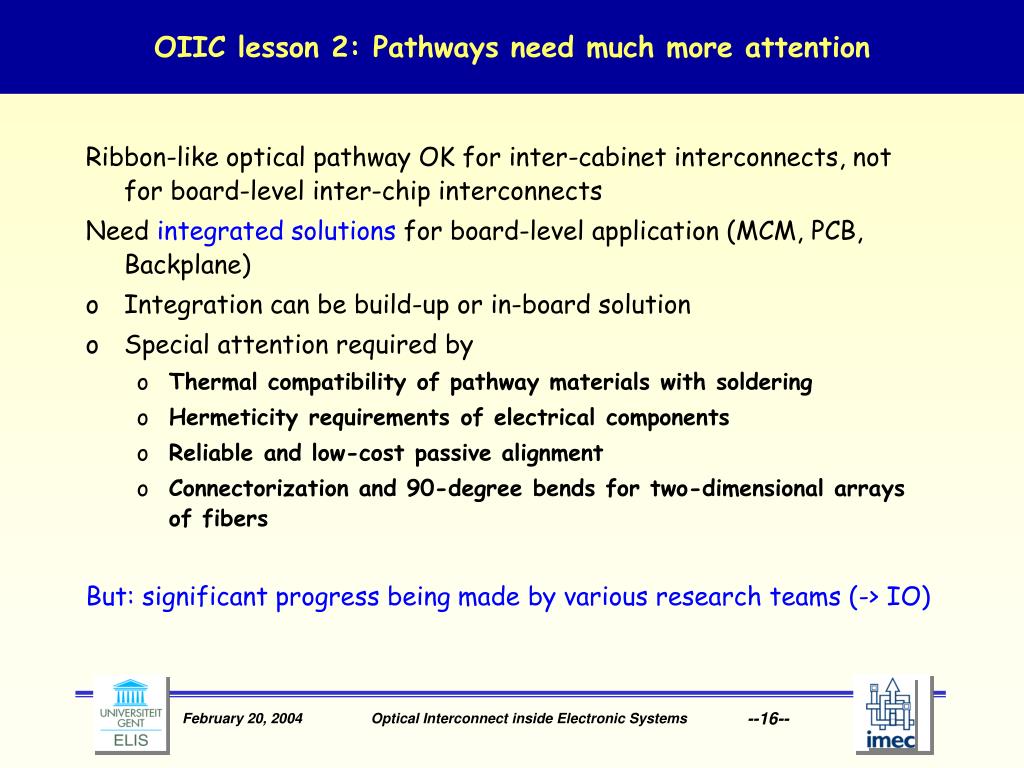 OIIC lesson 2: Pathways need much more attention

Ribbon-like optical pathway OK for inter-cabinet interconnects, not for board-level inter-chip interconnects

Need integrated solutions for board-level application (MCM, PCB, Backplane)

o Integration can be build-up or in-board solution

o Special attention required by

o Thermal compatibility of pathway materials with soldering

o Hermeticity requirements of electrical components

o Reliable and low-cost passive alignment

o Connectorization and 90-degree bends for two-dimensional arrays of fibers

But: significant progress being made by various research teams (-> IO)

UNIVERSITEIT GENT ELIS

February 20, 2004 Optical Interconnect inside Electronic Systems --16--

imec